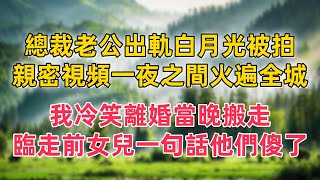 總裁老公出軌白月光被拍
親密視頻一夜之間火遍全城

我冷笑離婚當晚搬走
臨走前女兒一句話他們傻了